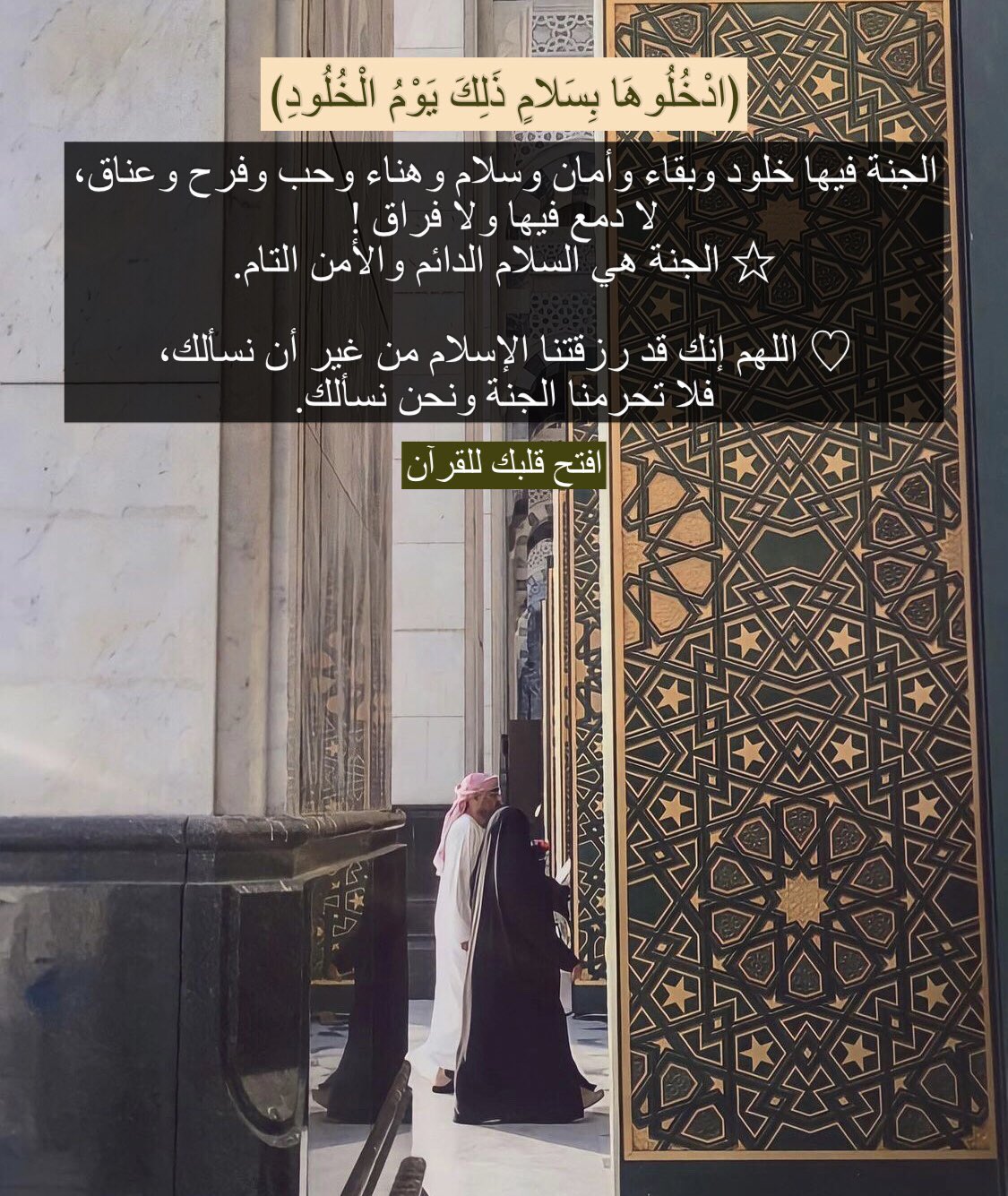 (ادْخُلُوهَا بِسَلَامٍ ذَٰلِكَ يَوْمُ الْخُلُودِ)

الجنة فيها خلود وبقاء وأمان وسلام وهناء وحب وفرح وعناق، لا دمع فيها ولا فراق !
☆ الجنة هي السلام الدائم والأمن التام.

♡ اللهم إنك قد رزقتنا الإسلام من غير أن نسألك، فلا تحرمنا الجنة ونحن نسألك.

افتح قلبك للقرآن